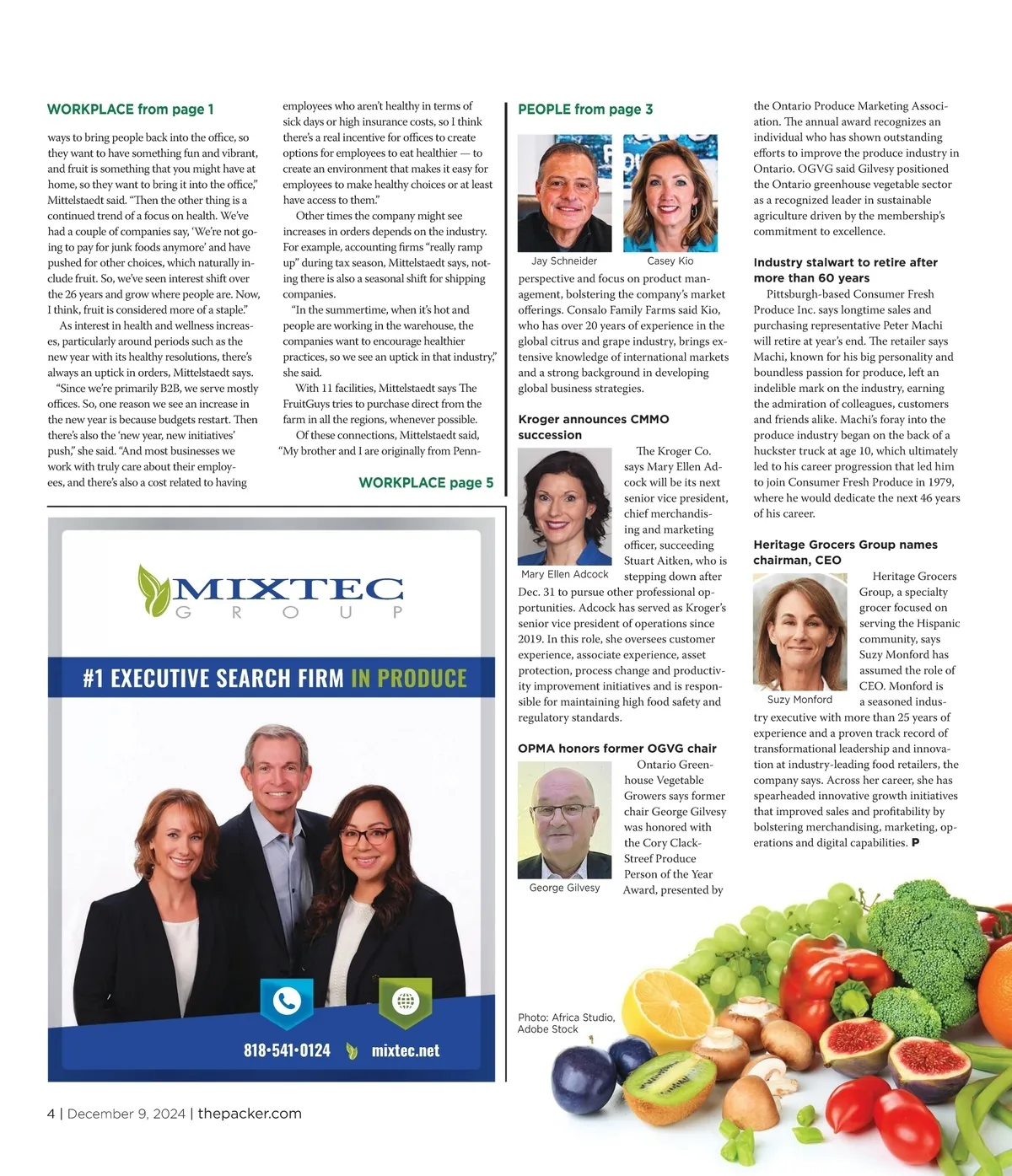 WORKPLACE from page 1

ways to bring people back into the office, so they want to have something fun and vibrant, and fruit is something that you might have at home, so they want to bring it into the office," Mittelstaedt said. "Then the other thing is a continued trend of a focus on health. We've had a couple of companies say, 'We're not going to pay for junk foods anymore' and have pushed for other choices, which naturally include fruit. So, we've seen interest shift over the 26 years and grow where people are. Now, I think, fruit is considered more of a staple."

As interest in health and wellness increases, particularly around periods such as the new year with its healthy resolutions, there's always an uptick in orders, Mittelstaedt says.

"Since we're primarily B2B, we serve mostly offices. So, one reason we see an increase in the new year is because budgets restart. Then there's also the 'new year, new initiatives' push," she said. "And most businesses we work with truly care about their employees, and there's also a cost related to having employees who aren't healthy in terms of sick days or high insurance costs, so I think there's a real incentive for offices to create options for employees to eat healthier — to create an environment that makes it easy for employees to make healthy choices or at least have access to them."

Other times the company might see increases in orders depends on the industry. For example, accounting firms "really ramp up" during tax season, Mittelstaedt says, noting there is also a seasonal shift for shipping companies.

"In the summertime, when it's hot and people are working in the warehouse, the companies want to encourage healthier practices, so we see an uptick in that industry," she said.

With 11 facilities, Mittelstaedt says The FruitGuys tries to purchase direct from the farm in all the regions, whenever possible.

Of these connections, Mittelstaedt said, "My brother and I are originally from Penn-

WORKPLACE page 5

MIXTEC
GROUP

#1 EXECUTIVE SEARCH FIRM IN PRODUCE

818•541•0124 mixtec.net

PEOPLE from page 3

Jay Schneider Casey Kio

perspective and focus on product management, bolstering the company's market offerings. Consalo Family Farms said Kio, who has over 20 years of experience in the global citrus and grape industry, brings extensive knowledge of international markets and a strong background in developing global business strategies.

Kroger announces CMMO succession

Mary Ellen Adcock

The Kroger Co. says Mary Ellen Adcock will be its next senior vice president, chief merchandising and marketing officer, succeeding Stuart Aitken, who is stepping down after Dec. 31 to pursue other professional opportunities. Adcock has served as Kroger's senior vice president of operations since 2019. In this role, she oversees customer experience, associate experience, asset protection, process change and productivity improvement initiatives and is responsible for maintaining high food safety and regulatory standards.

OPMA honors former OGVG chair

George Gilvesy

Ontario Greenhouse Vegetable Growers says former chair George Gilvesy was honored with the Cory Clack-Streef Produce Person of the Year Award, presented by the Ontario Produce Marketing Association. The annual award recognizes an individual who has shown outstanding efforts to improve the produce industry in Ontario. OGVG said Gilvesy positioned the Ontario greenhouse vegetable sector as a recognized leader in sustainable agriculture driven by the membership's commitment to excellence.

Industry stalwart to retire after more than 60 years

Pittsburgh-based Consumer Fresh Produce Inc. says longtime sales and purchasing representative Peter Machi will retire at year's end. The retailer says Machi, known for his big personality and boundless passion for produce, left an indelible mark on the industry, earning the admiration of colleagues, customers and friends alike. Machi's foray into the produce industry began on the back of a huckster truck at age 10, which ultimately led to his career progression that led him to join Consumer Fresh Produce in 1979, where he would dedicate the next 46 years of his career.

Heritage Grocers Group names chairman, CEO

Suzy Monford

Heritage Grocers Group, a specialty grocer focused on serving the Hispanic community, says Suzy Monford has assumed the role of CEO. Monford is a seasoned industry executive with more than 25 years of experience and a proven track record of transformational leadership and innovation at industry-leading food retailers, the company says. Across her career, she has spearheaded innovative growth initiatives that improved sales and profitability by bolstering merchandising, marketing, operations and digital capabilities. P

Photo: Africa Studio, Adobe Stock

4 | December 9, 2024 | thepacker.com